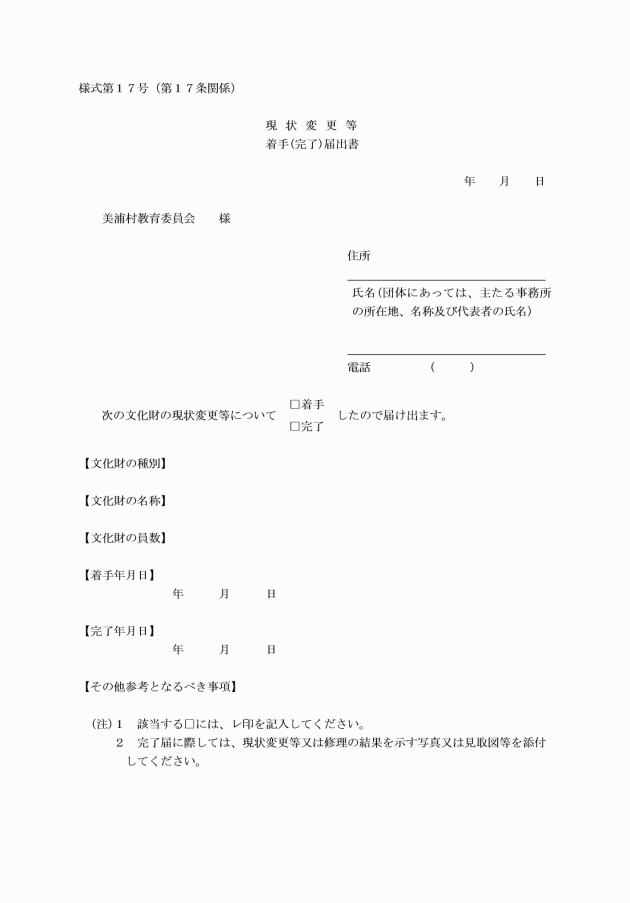 様式第１７号（第１７条関係）

現 状 変 更 等
着手(完了)届出書

年　月　日

美浦村教育委員会　　様

住所

氏名(団体にあっては、主たる事務所の所在地、名称及び代表者の氏名)

電話　　　（　　）

次の文化財の現状変更等について　□着手 □完了　したので届け出ます。

【文化財の種別】

【文化財の名称】

【文化財の員数】

【着手年月日】
年　月　日

【完了年月日】
年　月　日

【その他参考となるべき事項】

（注）1　該当する□には、レ印を記入してください。
2　完了届に際しては、現状変更等又は修理の結果を示す写真又は見取図等を添付してください。